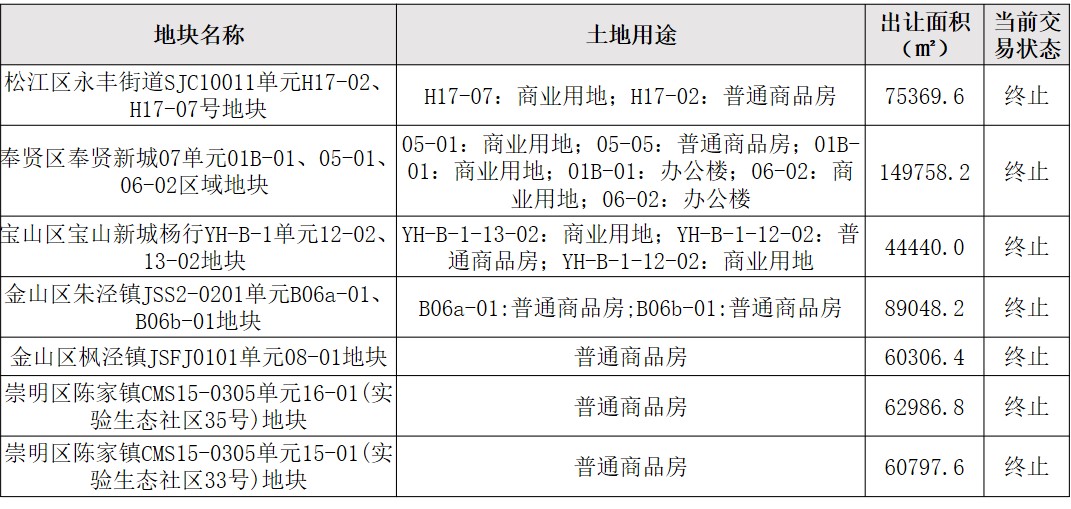 | 地块名称 | 土地用途 | 出让面积（㎡） | 当前交易状态 |
|---|---|---|---|
| 松江区永丰街道SJC10011单元H17-02、H17-07号地块 | H17-07：商业用地；H17-02：普通商品房 | 75369.6 | 终止 |
| 奉贤区奉贤新城07单元01B-01、05-01、06-02区域地块 | 05-01：商业用地；05-05：普通商品房；01B-01：商业用地；01B-01：办公楼；06-02：商业用地；06-02：办公楼 | 149758.2 | 终止 |
| 宝山区宝山新城杨行YH-B-1单元12-02、13-02地块 | YH-B-1-13-02：商业用地；YH-B-1-12-02：普通商品房；YH-B-1-12-02：商业用地 | 44440.0 | 终止 |
| 金山区朱泾镇JSS2-0201单元B06a-01、B06b-01地块 | B06a-01:普通商品房;B06b-01:普通商品房 | 89048.2 | 终止 |
| 金山区枫泾镇JSFJ0101单元08-01地块 | 普通商品房 | 60306.4 | 终止 |
| 崇明区陈家镇CMS15-0305单元16-01(实验生态社区35号)地块 | 普通商品房 | 62986.8 | 终止 |
| 崇明区陈家镇CMS15-0305单元15-01(实验生态社区33号)地块 | 普通商品房 | 60797.6 | 终止 |